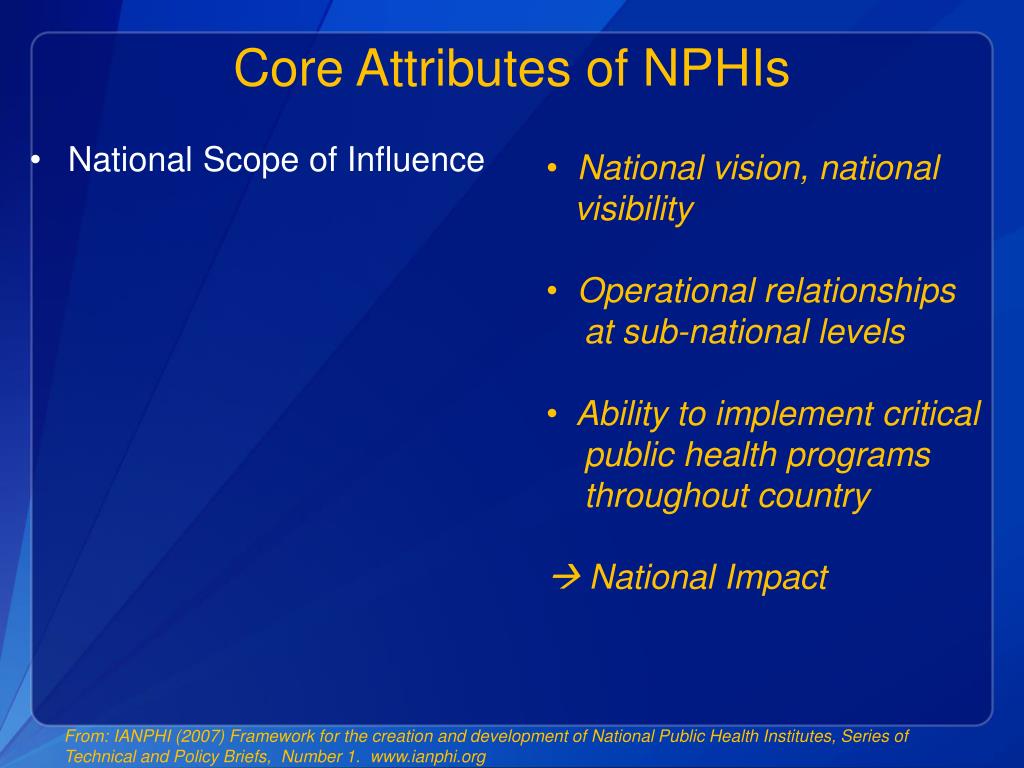 Core Attributes of NPHIs

• National Scope of Influence

• National vision, national visibility

• Operational relationships at sub-national levels

• Ability to implement critical public health programs throughout country

→ National Impact

From: IANPHI (2007) Framework for the creation and development of National Public Health Institutes, Series of Technical and Policy Briefs, Number 1. www.ianphi.org